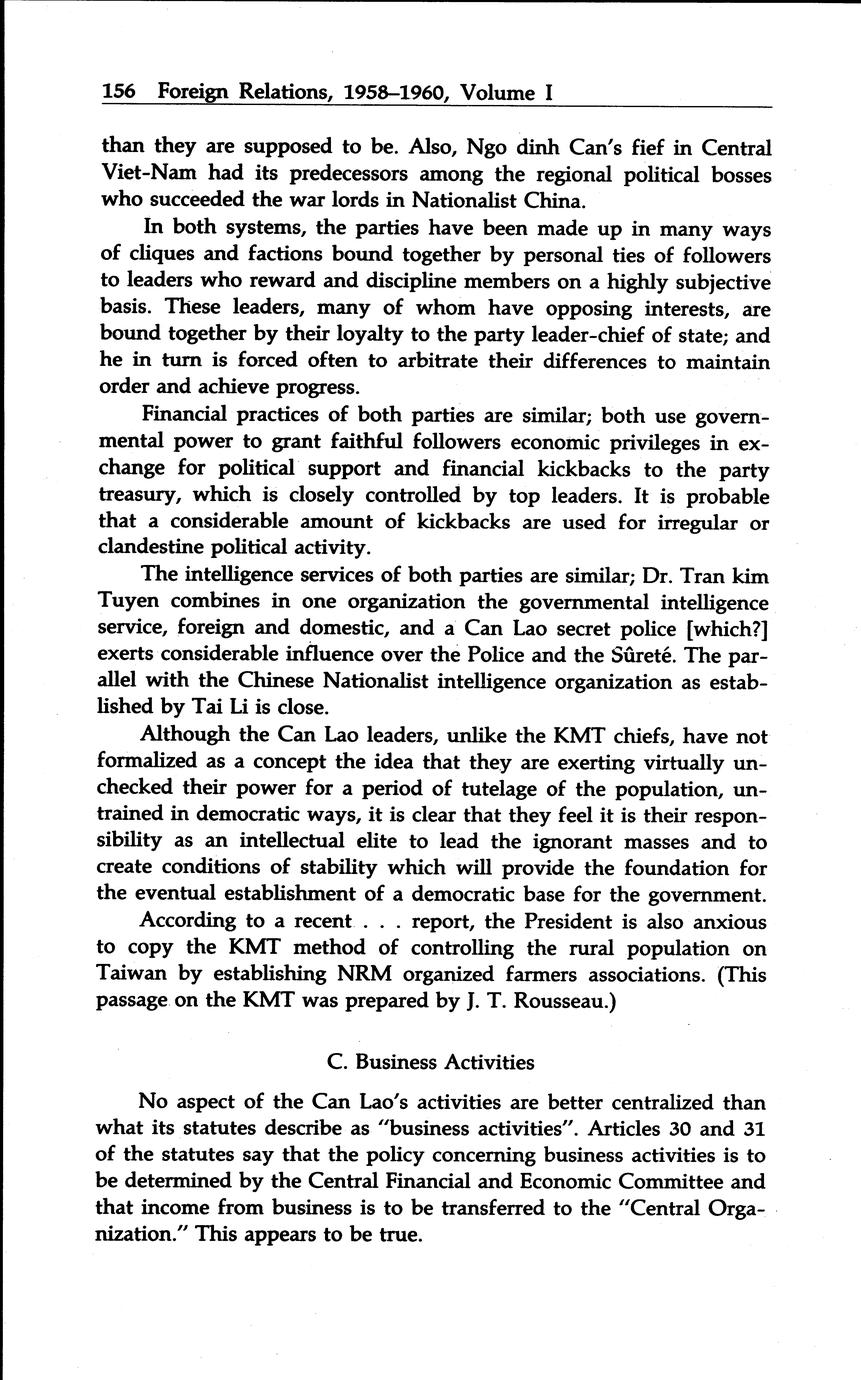 156 Foreign Relations, 1958–1960, Volume I

than they are supposed to be. Also, Ngo dinh Can's fief in Central Viet-Nam had its predecessors among the regional political bosses who succeeded the war lords in Nationalist China.

In both systems, the parties have been made up in many ways of cliques and factions bound together by personal ties of followers to leaders who reward and discipline members on a highly subjective basis. These leaders, many of whom have opposing interests, are bound together by their loyalty to the party leader-chief of state; and he in turn is forced often to arbitrate their differences to maintain order and achieve progress.

Financial practices of both parties are similar; both use governmental power to grant faithful followers economic privileges in exchange for political support and financial kickbacks to the party treasury, which is closely controlled by top leaders. It is probable that a considerable amount of kickbacks are used for irregular or clandestine political activity.

The intelligence services of both parties are similar; Dr. Tran kim Tuyen combines in one organization the governmental intelligence service, foreign and domestic, and a Can Lao secret police [which?] exerts considerable influence over the Police and the Sûreté. The parallel with the Chinese Nationalist intelligence organization as established by Tai Li is close.

Although the Can Lao leaders, unlike the KMT chiefs, have not formalized as a concept the idea that they are exerting virtually unchecked their power for a period of tutelage of the population, untrained in democratic ways, it is clear that they feel it is their responsibility as an intellectual elite to lead the ignorant masses and to create conditions of stability which will provide the foundation for the eventual establishment of a democratic base for the government.

According to a recent . . . report, the President is also anxious to copy the KMT method of controlling the rural population on Taiwan by establishing NRM organized farmers associations. (This passage on the KMT was prepared by J. T. Rousseau.)

C. Business Activities

No aspect of the Can Lao's activities are better centralized than what its statutes describe as "business activities". Articles 30 and 31 of the statutes say that the policy concerning business activities is to be determined by the Central Financial and Economic Committee and that income from business is to be transferred to the "Central Organization." This appears to be true.